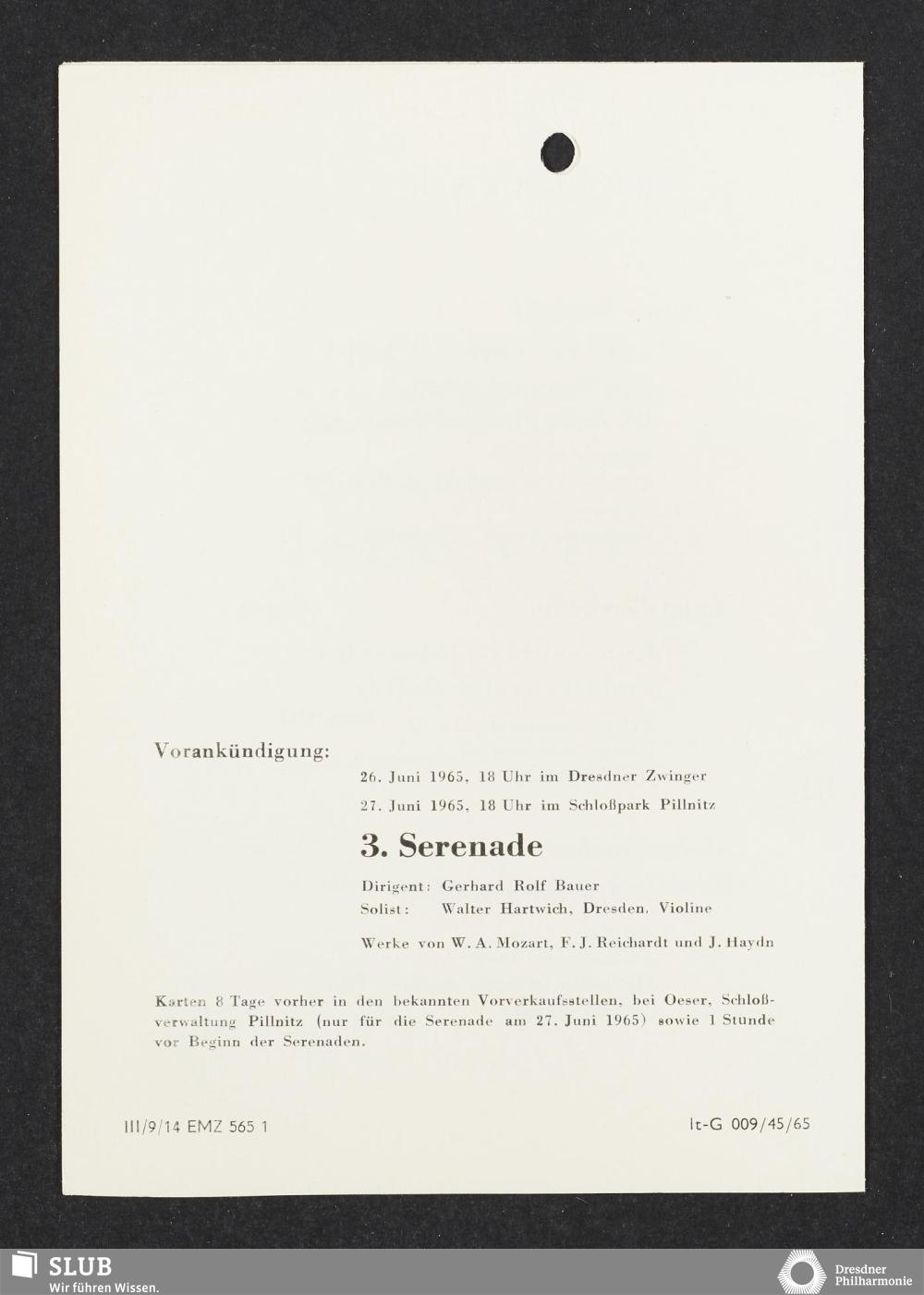 Vorankündigung:

26. Juni 1965, 18 Uhr im Dresdner Zwinger

27. Juni 1965, 18 Uhr im Schloßpark Pillnitz

3. Serenade

Dirigent: Gerhard Rolf Bauer
Solist: Walter Hartwich, Dresden, Violine

Werke von W. A. Mozart, F. J. Reichardt und J. Haydn

Karten 8 Tage vorher in den bekannten Vorverkaufsstellen, bei Oeser, Schloßverwaltung Pillnitz (nur für die Serenade am 27. Juni 1965) sowie 1 Stunde vor Beginn der Serenaden.

III/9/14 EMZ 565 1

It-G 009/45/65

SLUB
Wir führen Wissen.

Dresdner
Philharmonie